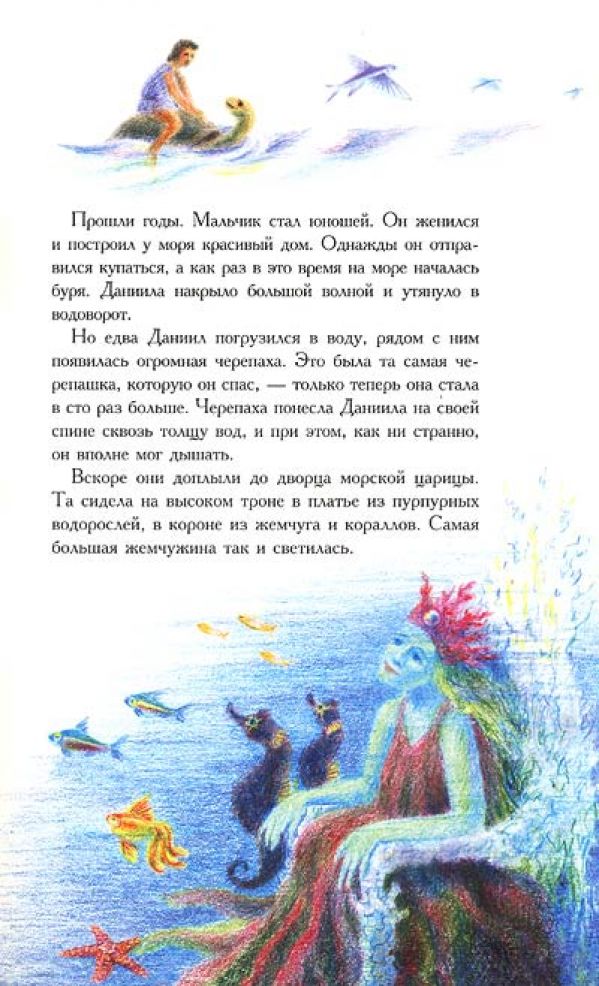 Прошли годы. Мальчик стал юношей. Он женился и построил у моря красивый дом. Однажды он отправился купаться, а как раз в это время на море началась буря. Даниила накрыло большой волной и утянуло в водоворот.

Но едва Даниил погрузился в воду, рядом с ним появилась огромная черепаха. Это была та самая черепашка, которую он спас, — только теперь она стала в сто раз больше. Черепаха понесла Даниила на своей спине сквозь толщу вод, и при этом, как ни странно, он вполне мог дышать.

Вскоре они доплыли до дворца морской царицы. Та сидела на высоком троне в платье из пурпурных водорослей, в короне из жемчуга и кораллов. Самая большая жемчужина так и светилась.